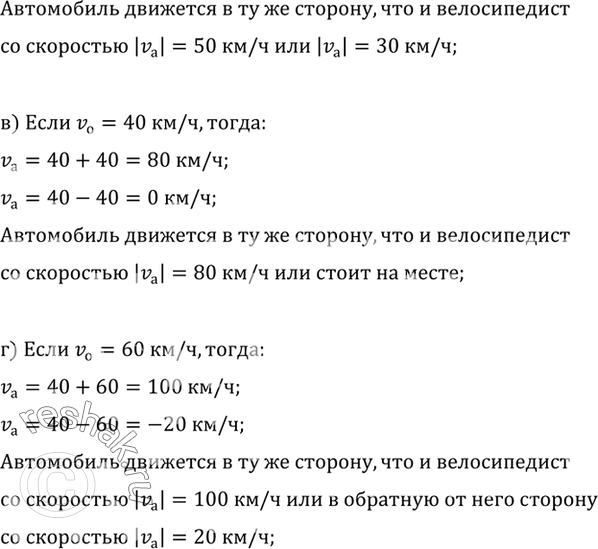 Автомобиль движется в ту же сторону, что и велосипедист со скоростью $|v_а| = 50$ км/ч или $|v_а| = 30$ км/ч;

в) Если $v_о = 40$ км/ч, тогда:
$v_а = 40 + 40 = 80$ км/ч;
$v_а = 40 - 40 = 0$ км/ч;
Автомобиль движется в ту же сторону, что и велосипедист со скоростью $|v_а| = 80$ км/ч или стоит на месте;

г) Если $v_о = 60$ км/ч, тогда:
$v_а = 40 + 60 = 100$ км/ч;
$v_а = 40 - 60 = -20$ км/ч;
Автомобиль движется в ту же сторону, что и велосипедист со скоростью $|v_а| = 100$ км/ч или в обратную от него сторону со скоростью $|v_а| = 20$ км/ч;

© reshak.ru